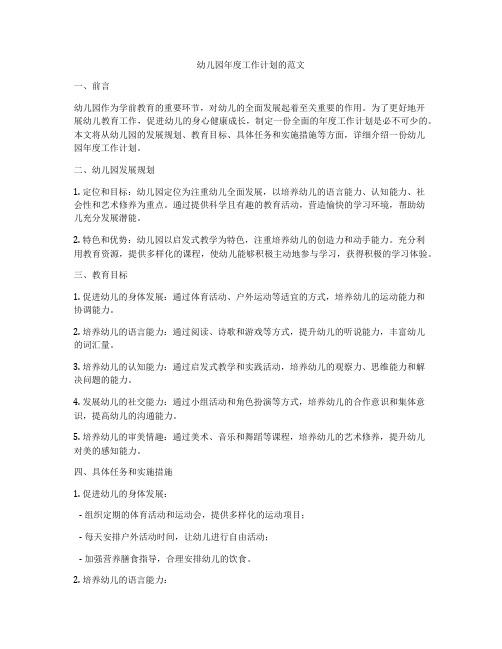 幼儿园年度工作计划的范文

一、前言

幼儿园作为学前教育的重要环节，对幼儿的全面发展起着至关重要的作用。为了更好地开展幼儿教育工作，促进幼儿的身心健康成长，制定一份全面的年度工作计划是必不可少的。本文将从幼儿园的发展规划、教育目标、具体任务和实施措施等方面，详细介绍一份幼儿园年度工作计划。

二、幼儿园发展规划

1. 定位和目标：幼儿园定位为注重幼儿全面发展，以培养幼儿的语言能力、认知能力、社会性和艺术修养为重点。通过提供科学且有趣的教育活动，营造愉快的学习环境，帮助幼儿充分发展潜能。

2. 特色和优势：幼儿园以启发式教学为特色，注重培养幼儿的创造力和动手能力。充分利用教育资源，提供多样化的课程，使幼儿能够积极主动地参与学习，获得积极的学习体验。

三、教育目标

1. 促进幼儿的身体发展：通过体育活动、户外运动等适宜的方式，培养幼儿的运动能力和协调能力。

2. 培养幼儿的语言能力：通过阅读、诗歌和游戏等方式，提升幼儿的听说能力，丰富幼儿的词汇量。

3. 培养幼儿的认知能力：通过启发式教学和实践活动，培养幼儿的观察力、思维能力和解决问题的能力。

4. 发展幼儿的社交能力：通过小组活动和角色扮演等方式，培养幼儿的合作意识和集体意识，提高幼儿的沟通能力。

5. 培养幼儿的审美情趣：通过美术、音乐和舞蹈等课程，培养幼儿的艺术修养，提升幼儿对美的感知能力。

四、具体任务和实施措施

1. 促进幼儿的身体发展：

- 组织定期的体育活动和运动会，提供多样化的运动项目；

- 每天安排户外活动时间，让幼儿进行自由活动；

- 加强营养膳食指导，合理安排幼儿的饮食。

2. 培养幼儿的语言能力：